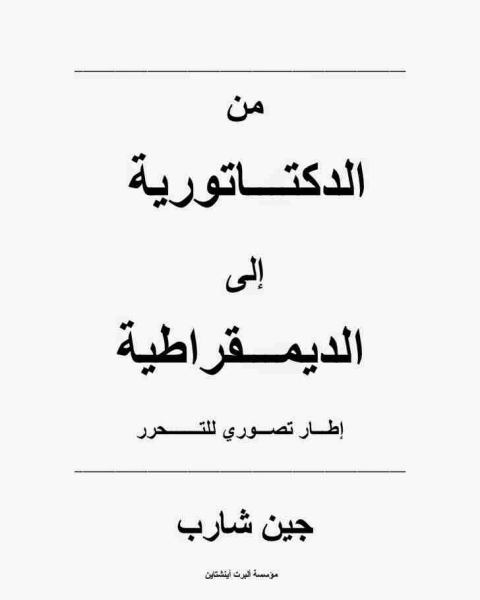 من

الدكتاتورية

إلى

الديمقراطية

إطار تصوري للتحرر

جين شارب

مؤسسة ألبرت أينشتاين